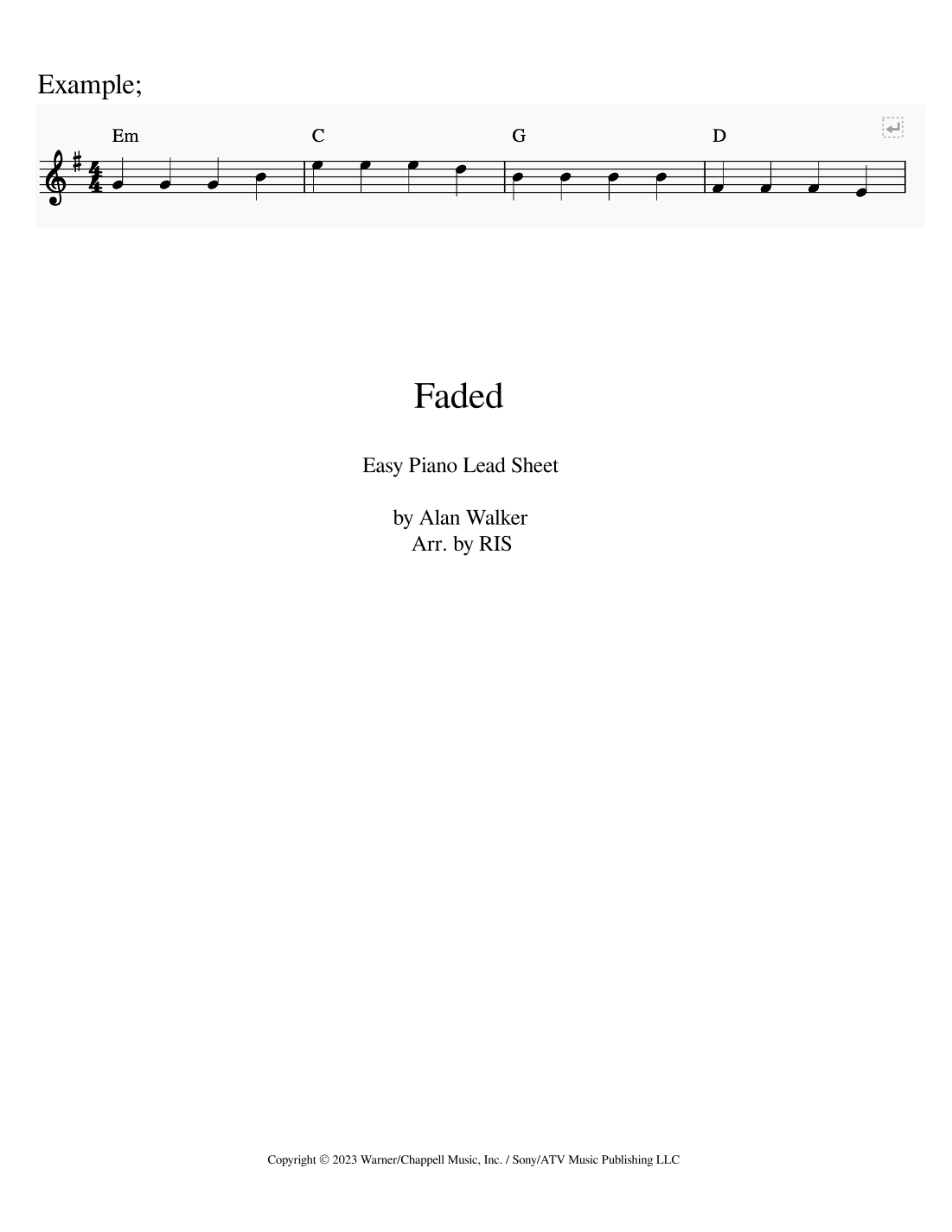 Example;

Em C G D

Faded

Easy Piano Lead Sheet

by Alan Walker
Arr. by RIS

Copyright © 2023 Warner/Chappell Music, Inc. / Sony/ATV Music Publishing LLC